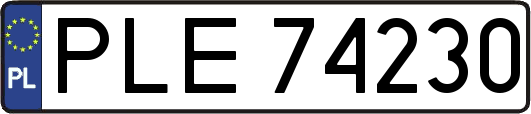 PL
PLE 74230